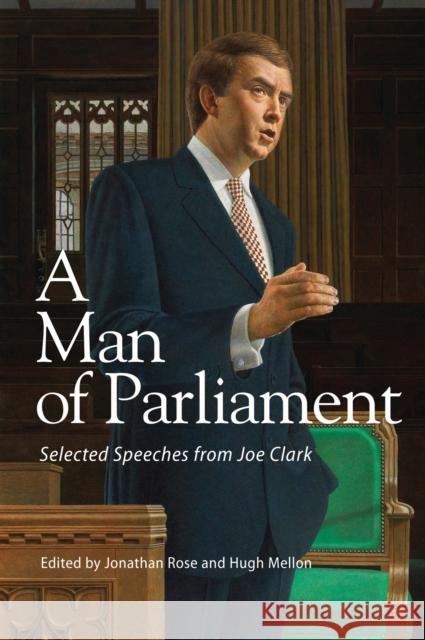 A Man of Parliament

Selected Speeches from Joe Clark

Edited by Jonathan Rose and Hugh Mellon